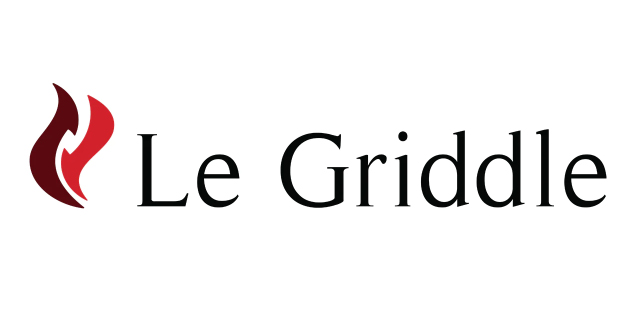 Le Griddle